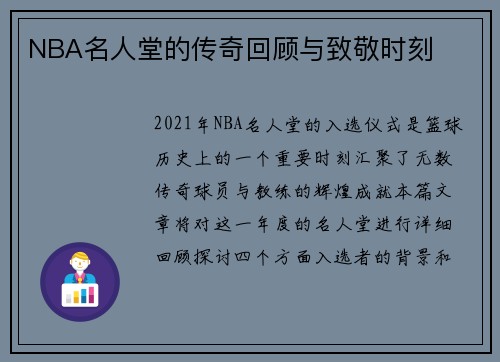 NBA名人堂的传奇回顾与致敬时刻

2021年NBA名人堂的入选仪式是篮球历史上的一个重要时刻汇聚了无数传奇球员与教练的辉煌成就本篇文章将对这一年度的名人堂进行详细回顾探讨四个方面入选者的背景和